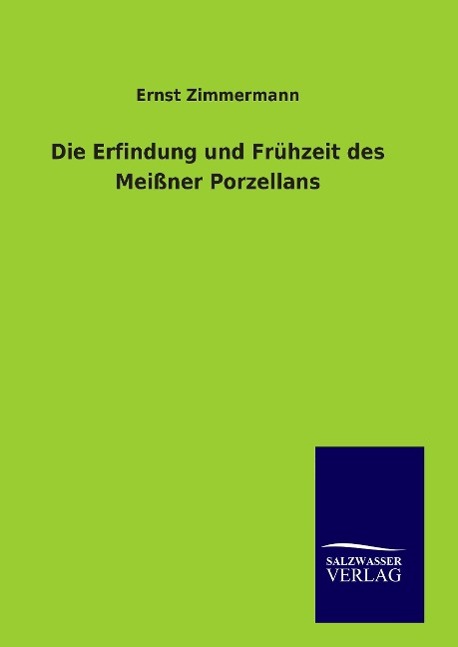 Ernst Zimmermann

Die Erfindung und Frühzeit des Meißner Porzellans

SALZWASSER
VERLAG